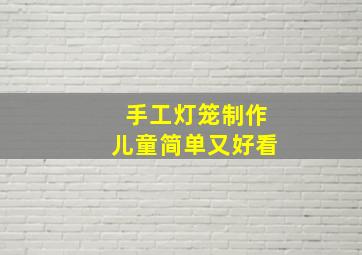 手工灯笼制作
儿童简单又好看